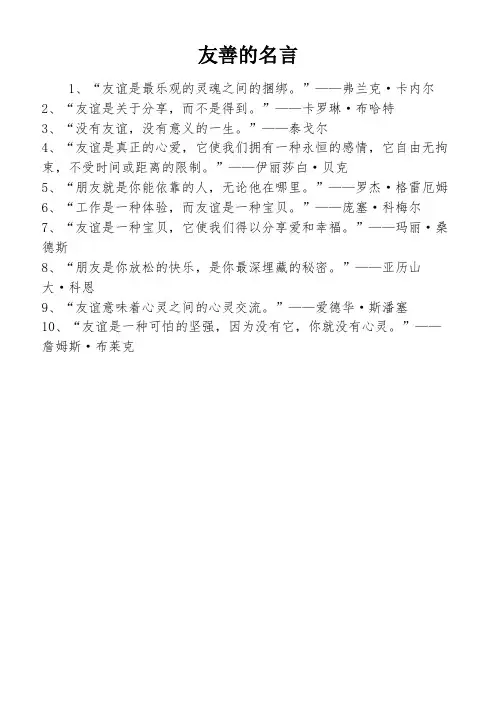 友善的名言

1、“友谊是最乐观的灵魂之间的捆绑。”——弗兰克·卡内尔
2、“友谊是关于分享，而不是得到。”——卡罗琳·布哈特
3、“没有友谊，没有意义的一生。”——泰戈尔
4、“友谊是真正的心爱，它使我们拥有一种永恒的感情，它自由无拘束，不受时间或距离的限制。”——伊丽莎白·贝克
5、“朋友就是你能依靠的人，无论他在哪里。”——罗杰·格雷厄姆
6、“工作是一种体验，而友谊是一种宝贝。”——庞塞·科梅尔
7、“友谊是一种宝贝，它使我们得以分享爱和幸福。”——玛丽·桑德斯
8、“朋友是你放松的快乐，是你最深埋藏的秘密。”——亚历山大·科恩
9、“友谊意味着心灵之间的心灵交流。”——爱德华·斯潘塞
10、“友谊是一种可怕的坚强，因为没有它，你就没有心灵。”——詹姆斯·布莱克